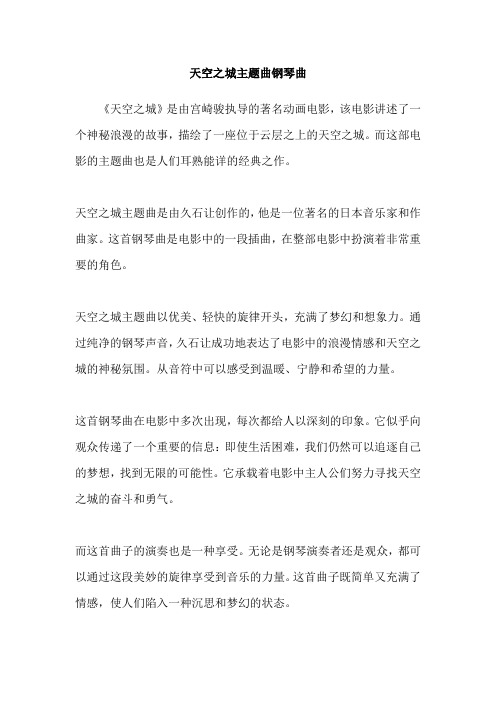 天空之城主题曲钢琴曲

《天空之城》是由宫崎骏执导的著名动画电影，该电影讲述了一个神秘浪漫的故事，描绘了一座位于云层之上的天空之城。而这部电影的主题曲也是人们耳熟能详的经典之作。

天空之城主题曲是由久石让创作的，他是一位著名的日本音乐家和作曲家。这首钢琴曲是电影中的一段插曲，在整部电影中扮演着非常重要的角色。

天空之城主题曲以优美、轻快的旋律开头，充满了梦幻和想象力。通过纯净的钢琴声音，久石让成功地表达了电影中的浪漫情感和天空之城的神秘氛围。从音符中可以感受到温暖、宁静和希望的力量。

这首钢琴曲在电影中多次出现，每次都给人以深刻的印象。它似乎向观众传递了一个重要的信息：即使生活困难，我们仍然可以追逐自己的梦想，找到无限的可能性。它承载着电影中主人公们努力寻找天空之城的奋斗和勇气。

而这首曲子的演奏也是一种享受。无论是钢琴演奏者还是观众，都可以通过这段美妙的旋律享受到音乐的力量。这首曲子既简单又充满了情感，使人们陷入一种沉思和梦幻的状态。